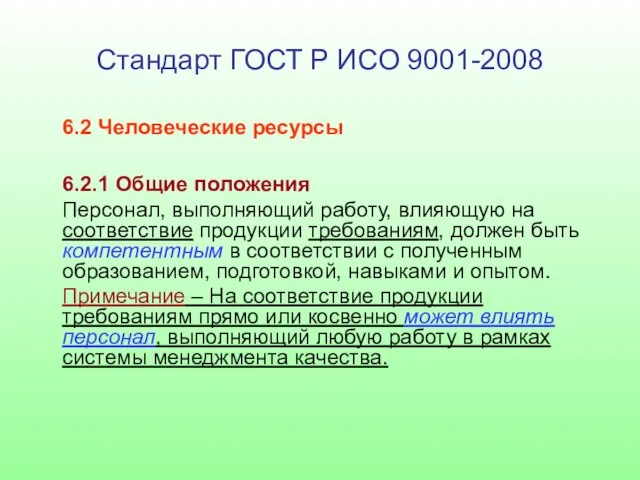 Стандарт ГОСТ Р ИСО 9001-2008

6.2 Человеческие ресурсы

6.2.1 Общие положения

Персонал, выполняющий работу, влияющую на соответствие продукции требованиям, должен быть компетентным в соответствии с полученным образованием, подготовкой, навыками и опытом.

Примечание – На соответствие продукции требованиям прямо или косвенно может влиять персонал, выполняющий любую работу в рамках системы менеджмента качества.